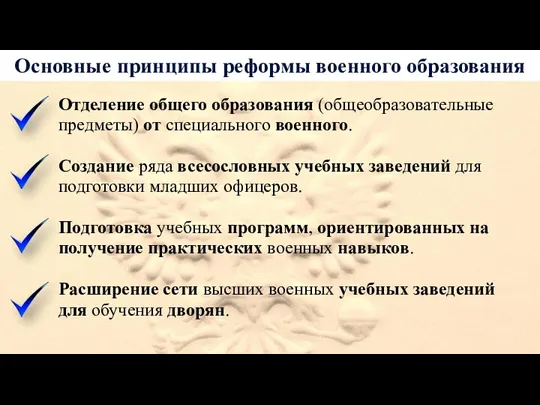 Основные принципы реформы военного образования

Отделение общего образования (общеобразовательные предметы) от специального военного.

Создание ряда всесословных учебных заведений для подготовки младших офицеров.

Подготовка учебных программ, ориентированных на получение практических военных навыков.

Расширение сети высших военных учебных заведений для обучения дворян.